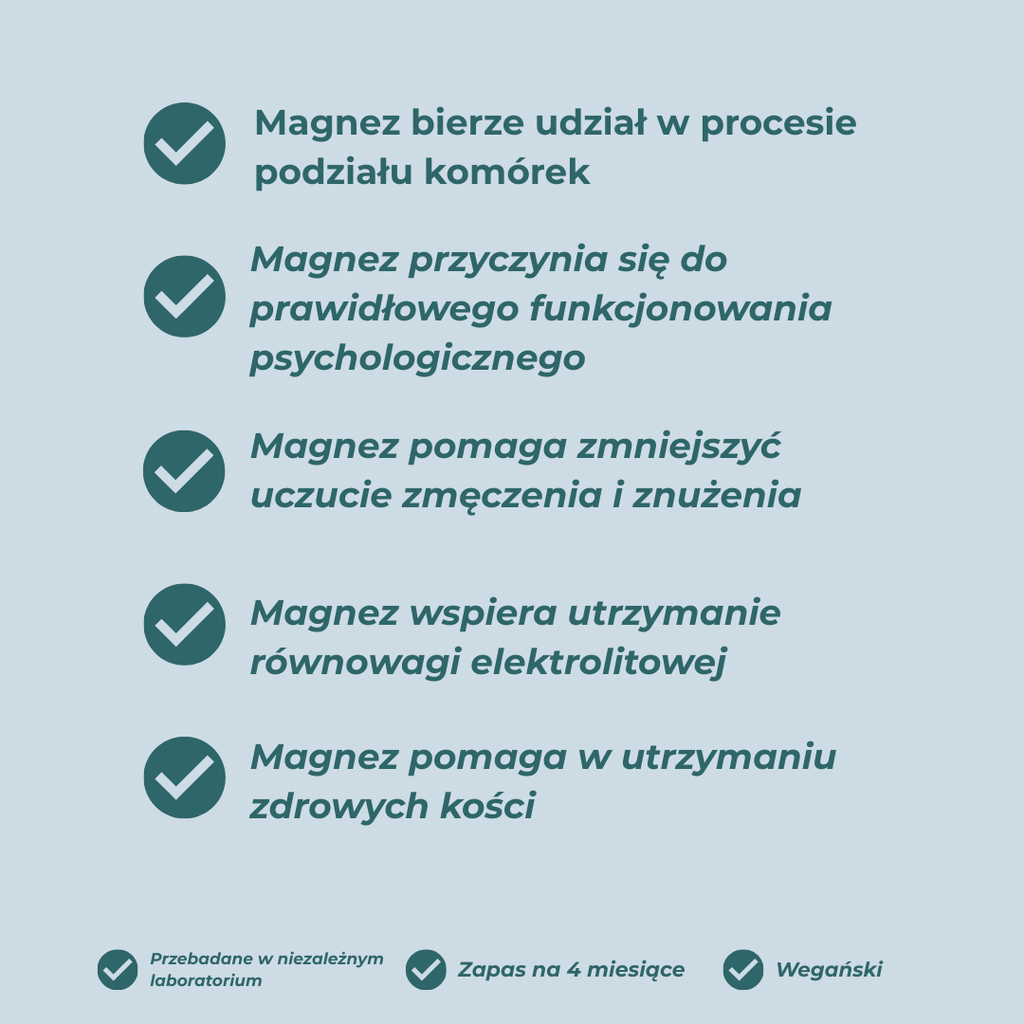 Magnez bierze udział w procesie podziału komórek

Magnez przyczynia się do prawidłowego funkcjonowania psychologicznego

Magnez pomaga zmniejszyć uczucie zmęczenia i znużenia

Magnez wspiera utrzymanie równowagi elektrolitowej

Magnez pomaga w utrzymaniu zdrowych kości

Przebadane w niezależnym laboratorium

Zapas na 4 miesiące

Wegański